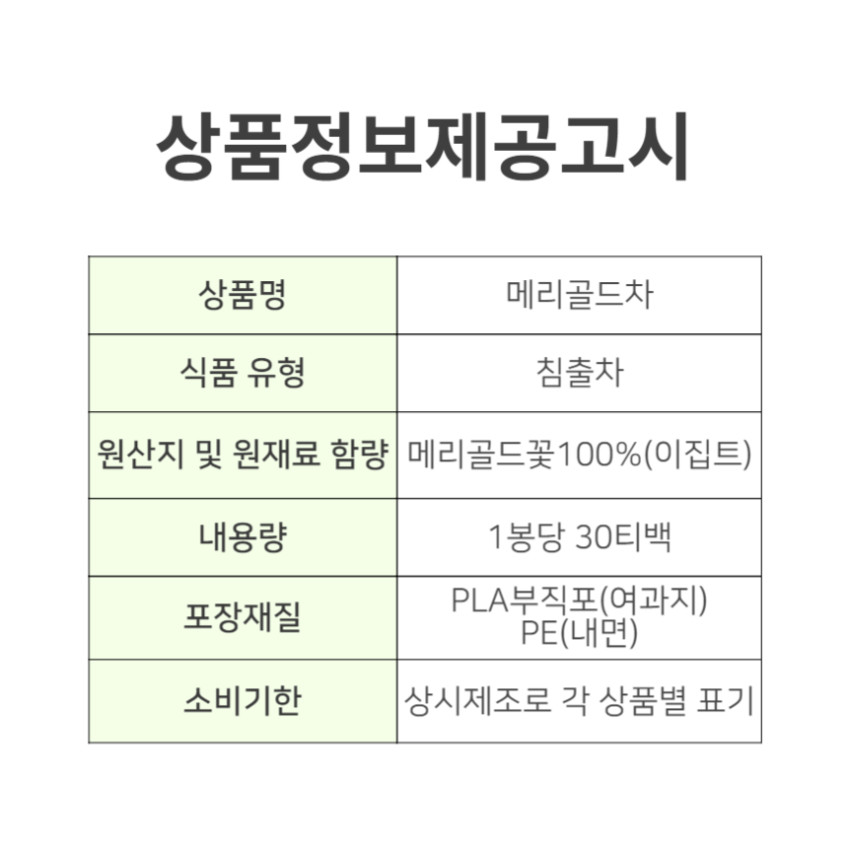 상품정보제공고시

| 상품명 | 메리골드차 |
|---|---|
| 식품 유형 | 침출차 |
| 원산지 및 원재료 함량 | 메리골드꽃100%(이집트) |
| 내용량 | 1봉당 30티백 |
| 포장재질 | PLA부직포(여과지) PE(내면) |
| 소비기한 | 상시제조로 각 상품별 표기 |